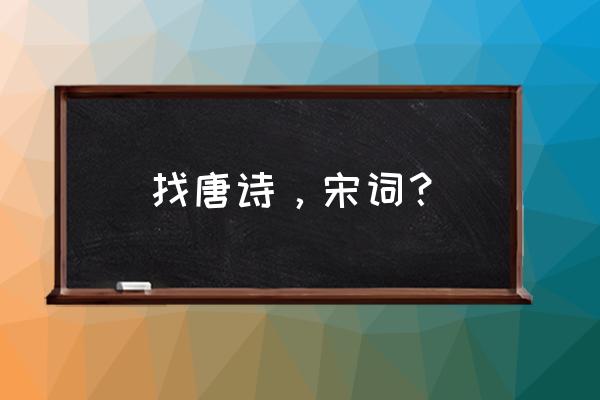 找唐诗，宋词？